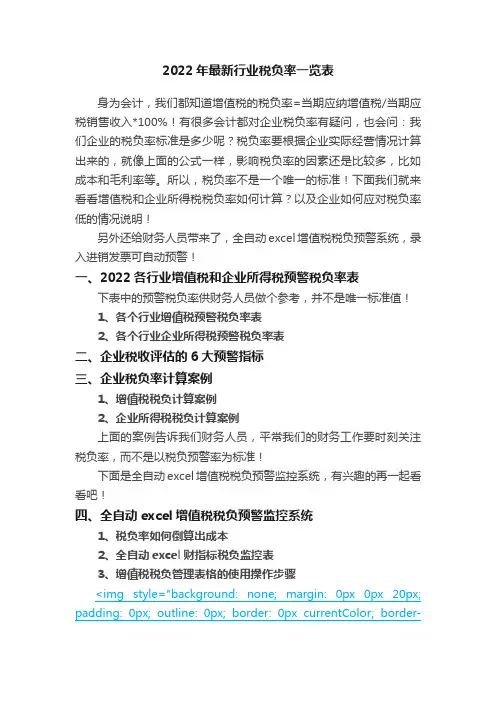 2022 年最新行业税负率一览表

身为会计，我们都知道增值税的税负率=当期应纳增值税/当期应税销售收入*100%！有很多会计都对企业税负率有疑问，也会问：我们企业的税负率标准是多少呢？税负率要根据企业实际经营情况计算出来的，就像上面的公式一样，影响税负率的因素还是比较多，比如成本和毛利率等。所以，税负率不是一个唯一的标准！下面我们就来看看增值税和企业所得税税负率如何计算？以及企业如何应对税负率低的情况说明！

另外还给财务人员带来了，全自动 excel 增值税税负预警系统，录入进销发票可自动预警！

一、2022 各行业增值税和企业所得税预警税负率表

下表中的预警税负率供财务人员做个参考，并不是唯一标准值！

1、各个行业增值税预警税负率表

2、各个行业企业所得税预警税负率表

二、企业税收评估的 6 大预警指标

三、企业税负率计算案例

1、增值税税负计算案例

2、企业所得税税负计算案例

上面的案例告诉我们财务人员，平常我们的财务工作要时刻关注税负率，而不是以税负预警率为标准！

下面是全自动 excel 增值税税负预警监控系统，有兴趣的再一起看看吧！

四、全自动 excel 增值税税负预警监控系统

1、税负率如何倒算出成本

2、全自动 excel 财指标税负监控表

3、增值税税负管理表格的使用操作步骤

<img style="background: none; margin: 0px 0px 20px; padding: 0px; outline: 0px; border: 0px currentColor; border-